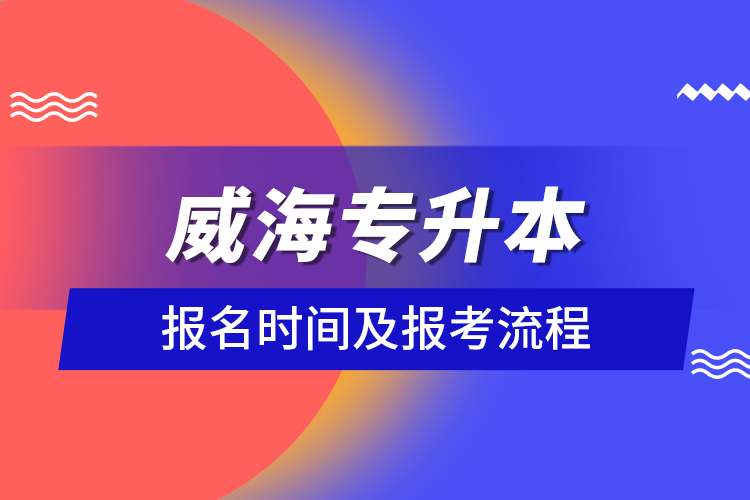 威海专升本

报名时间及报考流程